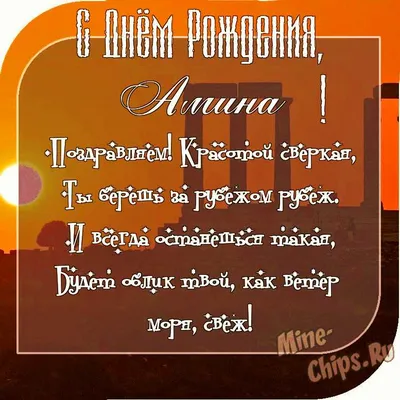 С Днём Рождения,
Амина !

Поздравляем! Красотой сверкая,
Ты берешь за рубежом рубеж.
И всегда останешься такая,
Будет облик твой, как ветер моря, свеж!

Mine-Chips.Ru